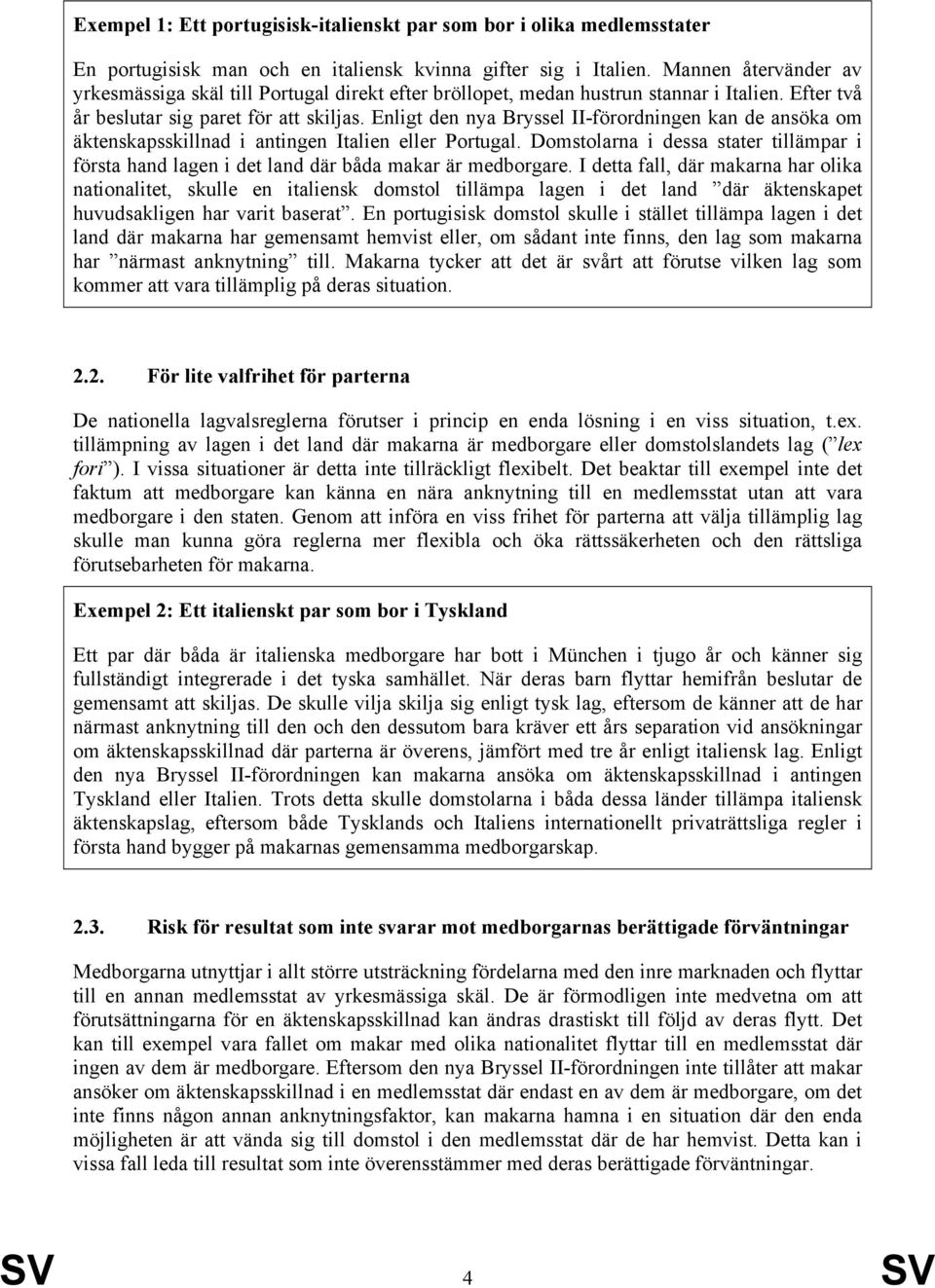 Exempel 1: Ett portugisisk-italienskt par som bor i olika medlemsstater

En portugisisk man och en italiensk kvinna gifter sig i Italien. Mannen återvänder av yrkesmässiga skäl till Portugal direkt efter bröllopet, medan hustrun stannar i Italien. Efter två år beslutar sig paret för att skiljas. Enligt den nya Bryssel II-förordningen kan de ansöka om äktenskapsskillnad i antingen Italien eller Portugal. Domstolarna i dessa stater tillämpar i första hand lagen i det land där båda makar är medborgare. I detta fall, där makarna har olika nationalitet, skulle en italiensk domstol tillämpa lagen i det land ”där äktenskapet huvudsakligen har varit baserat”. En portugisisk domstol skulle i stället tillämpa lagen i det land där makarna har gemensamt hemvist eller, om sådant inte finns, den lag som makarna har ”närmast anknytning” till. Makarna tycker att det är svårt att förutse vilken lag som kommer att vara tillämplig på deras situation.

2.2. För lite valfrihet för parterna

De nationella lagvalsreglerna förutser i princip en enda lösning i en viss situation, t.ex. tillämpning av lagen i det land där makarna är medborgare eller domstolslandets lag (”lex fori”). I vissa situationer är detta inte tillräckligt flexibelt. Det beaktar till exempel inte det faktum att medborgare kan känna en nära anknytning till en medlemsstat utan att vara medborgare i den staten. Genom att införa en viss frihet för parterna att välja tillämplig lag skulle man kunna göra reglerna mer flexibla och öka rättssäkerheten och den rättsliga förutsebarheten för makarna.

Exempel 2: Ett italienskt par som bor i Tyskland

Ett par där båda är italienska medborgare har bott i München i tjugo år och känner sig fullständigt integrerade i det tyska samhället. När deras barn flyttar hemifrån beslutar de gemensamt att skiljas. De skulle vilja skilja sig enligt tysk lag, eftersom de känner att de har närmast anknytning till den och den dessutom bara kräver ett års separation vid ansökningar om äktenskapsskillnad där parterna är överens, jämfört med tre år enligt italiensk lag. Enligt den nya Bryssel II-förordningen kan makarna ansöka om äktenskapsskillnad i antingen Tyskland eller Italien. Trots detta skulle domstolarna i båda dessa länder tillämpa italiensk äktenskapslag, eftersom både Tysklands och Italiens internationellt privaträttsliga regler i första hand bygger på makarnas gemensamma medborgarskap.

2.3. Risk för resultat som inte svarar mot medborgarnas berättigade förväntningar

Medborgarna utnyttjar i allt större utsträckning fördelarna med den inre marknaden och flyttar till en annan medlemsstat av yrkesmässiga skäl. De är förmodligen inte medvetna om att förutsättningarna för en äktenskapsskillnad kan ändras drastiskt till följd av deras flytt. Det kan till exempel vara fallet om makar med olika nationalitet flyttar till en medlemsstat där ingen av dem är medborgare. Eftersom den nya Bryssel II-förordningen inte tillåter att makar ansöker om äktenskapsskillnad i en medlemsstat där endast en av dem är medborgare, om det inte finns någon annan anknytningsfaktor, kan makarna hamna i en situation där den enda möjligheten är att vända sig till domstol i den medlemsstat där de har hemvist. Detta kan i vissa fall leda till resultat som inte överensstämmer med deras berättigade förväntningar.

SV 4 SV